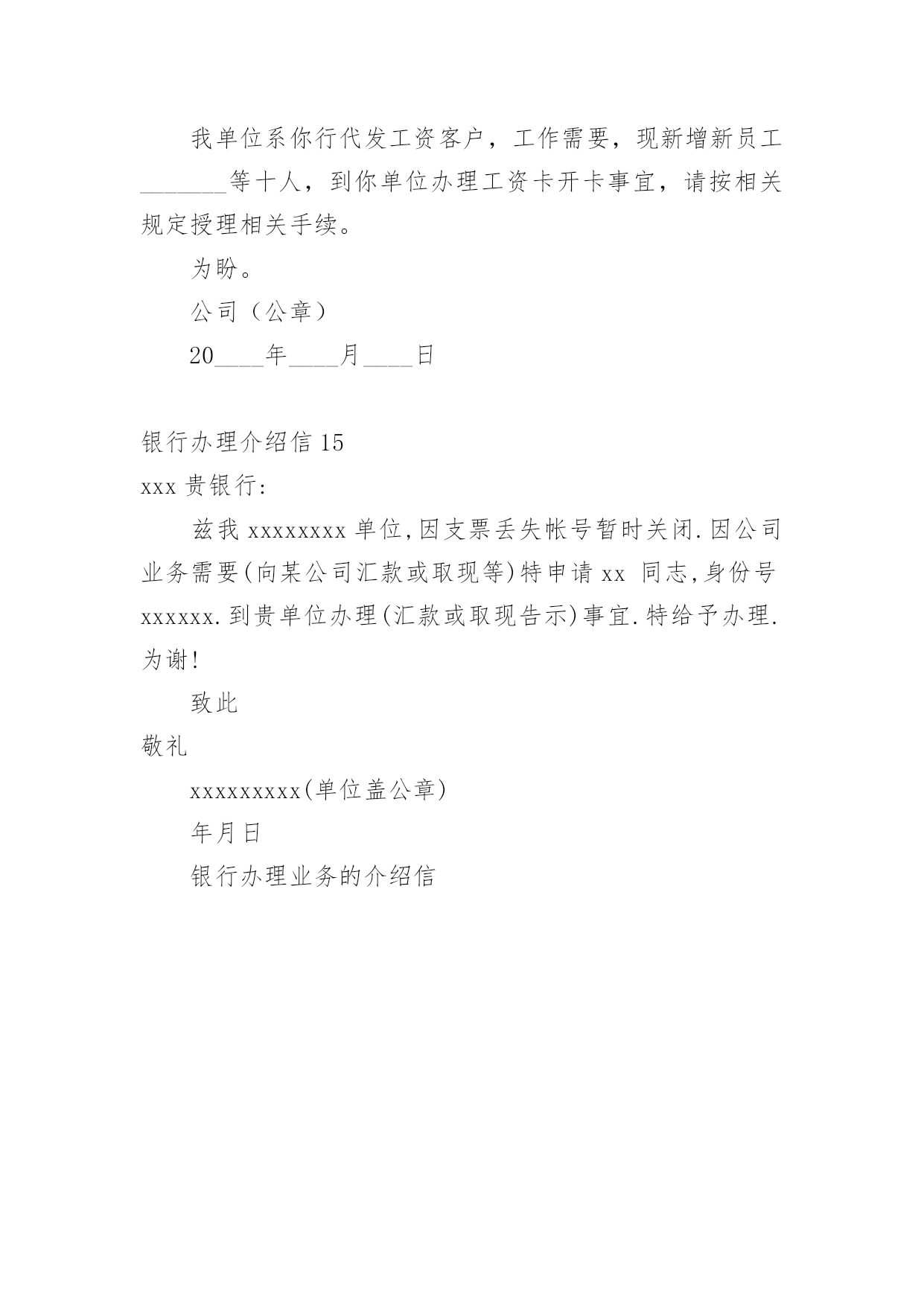 我单位系你行代发工资客户，工作需要，现新增新员工_______等十人，到你单位办理工资卡开卡事宜，请按相关规定授理相关手续。

为盼。

公司（公章）

20____年____月____日

银行办理介绍信 15

xxx 贵银行:

兹我 xxxxxxxx 单位,因支票丢失帐号暂时关闭.因公司业务需要(向某公司汇款或取现等)特申请 xx 同志,身份号 xxxxxx.到贵单位办理(汇款或取现告示)事宜.特给予办理.为谢!

致此

敬礼

xxxxxxxxx(单位盖公章)

年月日

银行办理业务的介绍信